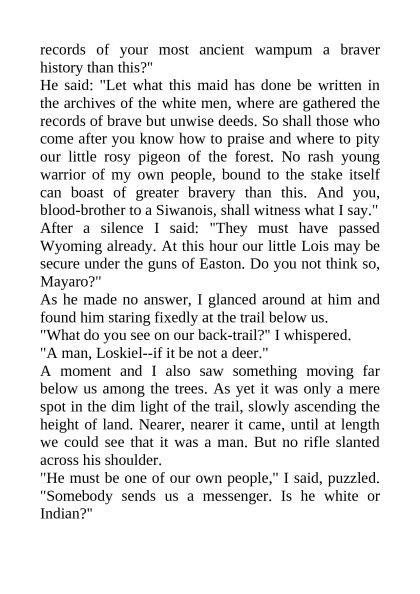 records of your most ancient wampum a braver history than this?"

He said: "Let what this maid has done be written in the archives of the white men, where are gathered the records of brave but unwise deeds. So shall those who come after you know how to praise and where to pity our little rosy pigeon of the forest. No rash young warrior of my own people, bound to the stake itself can boast of greater bravery than this. And you, blood-brother to a Siwanois, shall witness what I say."

After a silence I said: "They must have passed Wyoming already. At this hour our little Lois may be secure under the guns of Easton. Do you not think so, Mayaro?"

As he made no answer, I glanced around at him and found him staring fixedly at the trail below us.

"What do you see on our back-trail?" I whispered.

"A man, Loskiel--if it be not a deer."

A moment and I also saw something moving far below us among the trees. As yet it was only a mere spot in the dim light of the trail, slowly ascending the height of land. Nearer, nearer it came, until at length we could see that it was a man. But no rifle slanted across his shoulder.

"He must be one of our own people," I said, puzzled. "Somebody sends us a messenger. Is he white or Indian?"